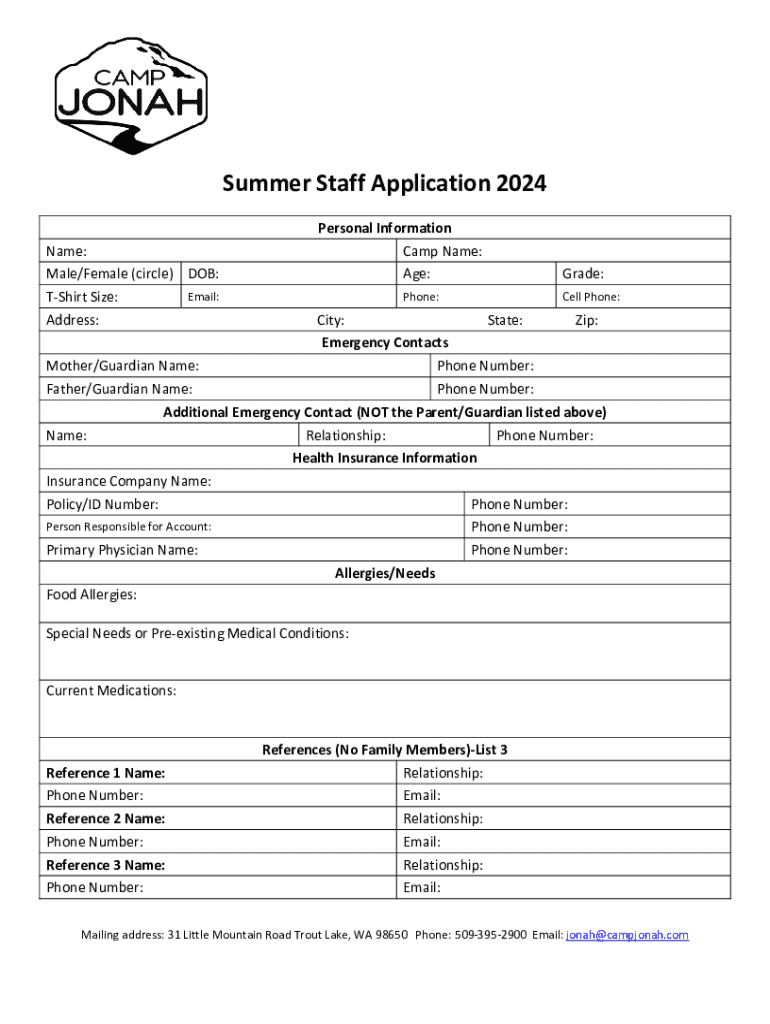 CAMP
JONAH

Summer Staff Application 2024

Personal Information

Name: Camp Name:

Male/Female (circle) DOB: Age: Grade:

T-Shirt Size: Email: Phone: Cell Phone:

Address: City: State: Zip:

Emergency Contacts

Mother/Guardian Name: Phone Number:

Father/Guardian Name: Phone Number:

Additional Emergency Contact (NOT the Parent/Guardian listed above)

Name: Relationship: Phone Number:

Health Insurance Information

Insurance Company Name:

Policy/ID Number: Phone Number:

Person Responsible for Account: Phone Number:

Primary Physician Name: Phone Number:

Allergies/Needs

Food Allergies:

Special Needs or Pre-existing Medical Conditions:

Current Medications:

References (No Family Members)-List 3

Reference 1 Name: Relationship:

Phone Number: Email:

Reference 2 Name: Relationship:

Phone Number: Email:

Reference 3 Name: Relationship:

Phone Number: Email:

Mailing address: 31 Little Mountain Road Trout Lake, WA 98650 Phone: 509-395-2900 Email: jonah@campjonah.com